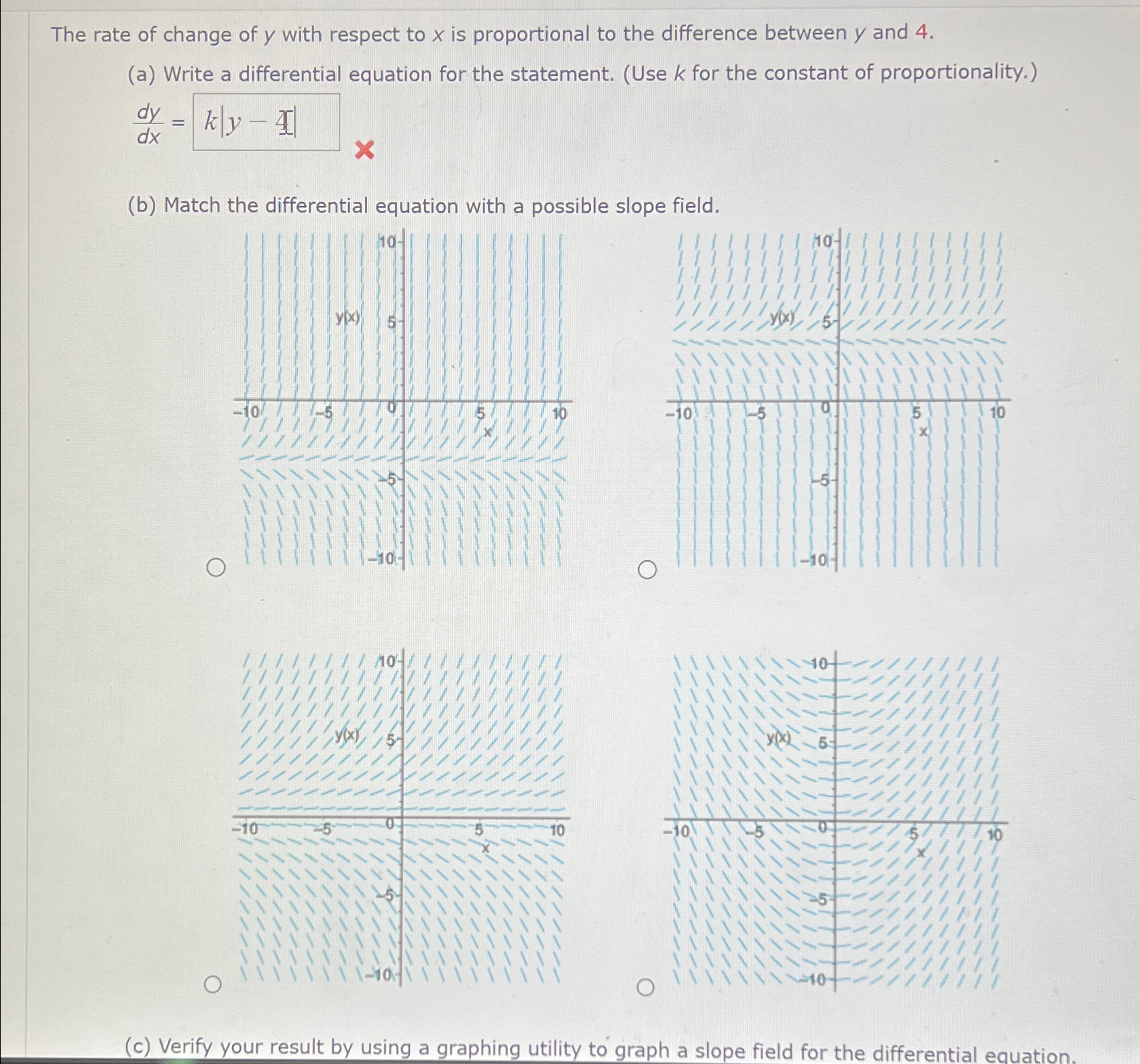 The rate of change of $y$ with respect to $x$ is proportional to the difference between $y$ and 4.

(a) Write a differential equation for the statement. (Use $k$ for the constant of proportionality.)

$\frac{dy}{dx} = k|y - 4|$

(b) Match the differential equation with a possible slope field.

10
y(x) 5
−10 −5 0 5 10
x
−5
−10

10
y(x) 5
−10 −5 0 5 10
x
−5
−10

10
y(x) 5
−10 −5 0 5 10
x
−5
−10

10
y(x) 5
−10 −5 0 5 10
x
−5
−10

(c) Verify your result by using a graphing utility to graph a slope field for the differential equation.